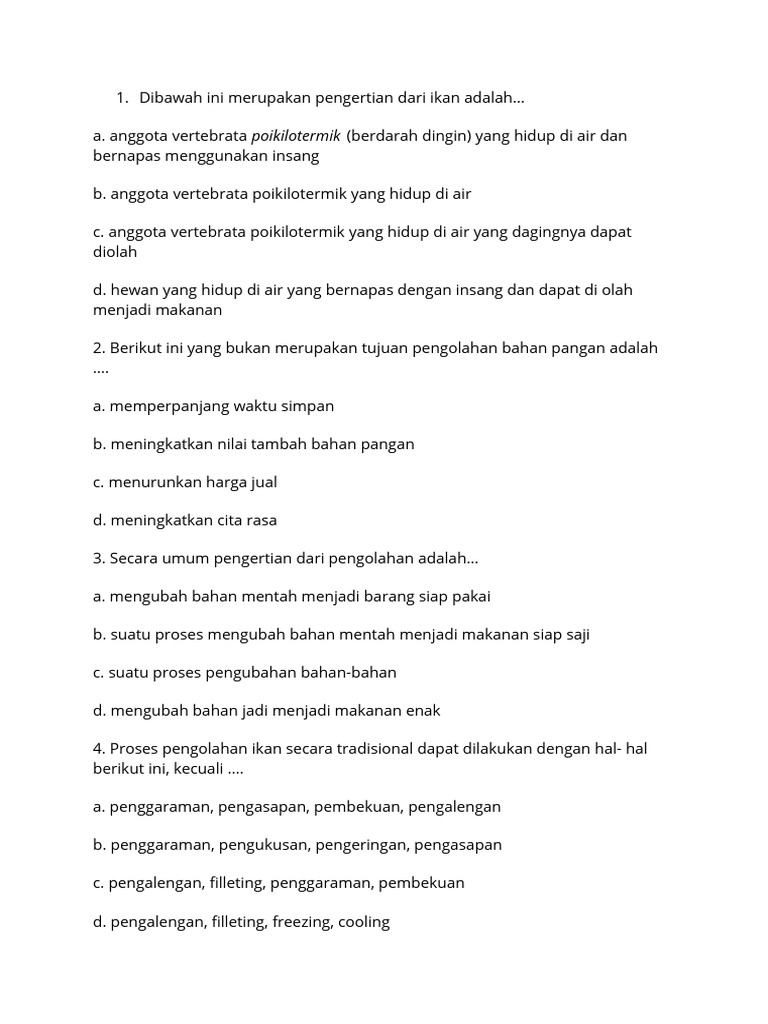 1. Dibawah ini merupakan pengertian dari ikan adalah...

a. anggota vertebrata poikilotermik (berdarah dingin) yang hidup di air dan bernapas menggunakan insang

b. anggota vertebrata poikilotermik yang hidup di air

c. anggota vertebrata poikilotermik yang hidup di air yang dagingnya dapat diolah

d. hewan yang hidup di air yang bernapas dengan insang dan dapat di olah menjadi makanan

2. Berikut ini yang bukan merupakan tujuan pengolahan bahan pangan adalah ....

a. memperpanjang waktu simpan

b. meningkatkan nilai tambah bahan pangan

c. menurunkan harga jual

d. meningkatkan cita rasa

3. Secara umum pengertian dari pengolahan adalah...

a. mengubah bahan mentah menjadi barang siap pakai

b. suatu proses mengubah bahan mentah menjadi makanan siap saji

c. suatu proses pengubahan bahan-bahan

d. mengubah bahan jadi menjadi makanan enak

4. Proses pengolahan ikan secara tradisional dapat dilakukan dengan hal- hal berikut ini, kecuali ....

a. penggaraman, pengasapan, pembekuan, pengalengan

b. penggaraman, pengukusan, pengeringan, pengasapan

c. pengalengan, filleting, penggaraman, pembekuan

d. pengalengan, filleting, freezing, cooling